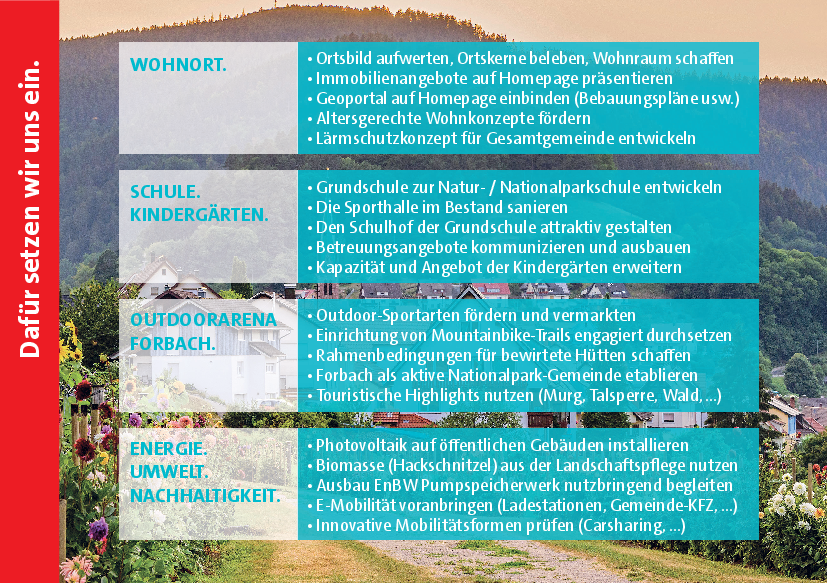 Dafür setzen wir uns ein.

WOHNORT.

• Ortsbild aufwerten, Ortskerne beleben, Wohnraum schaffen
• Immobilienangebote auf Homepage präsentieren
• Geoportal auf Homepage einbinden (Bebauungspläne usw.)
• Altersgerechte Wohnkonzepte fördern
• Lärmschutzkonzept für Gesamtgemeinde entwickeln

SCHULE.
KINDERGÄRTEN.

• Grundschule zur Natur- / Nationalparkschule entwickeln
• Die Sporthalle im Bestand sanieren
• Den Schulhof der Grundschule attraktiv gestalten
• Betreuungsangebote kommunizieren und ausbauen
• Kapazität und Angebot der Kindergärten erweitern

OUTDOORARENA
FORBACH.

• Outdoor-Sportarten fördern und vermarkten
• Einrichtung von Mountainbike-Trails engagiert durchsetzen
• Rahmenbedingungen für bewirtete Hütten schaffen
• Forbach als aktive Nationalpark-Gemeinde etablieren
• Touristische Highlights nutzen (Murg, Talsperre, Wald, ...)

ENERGIE.
UMWELT.
NACHHALTIGKEIT.

• Photovoltaik auf öffentlichen Gebäuden installieren
• Biomasse (Hackschnitzel) aus der Landschaftspflege nutzen
• Ausbau EnBW Pumpspeicherwerk nutzbringend begleiten
• E-Mobilität voranbringen (Ladestationen, Gemeinde-KFZ, ...)
• Innovative Mobilitätsformen prüfen (Carsharing, ...)